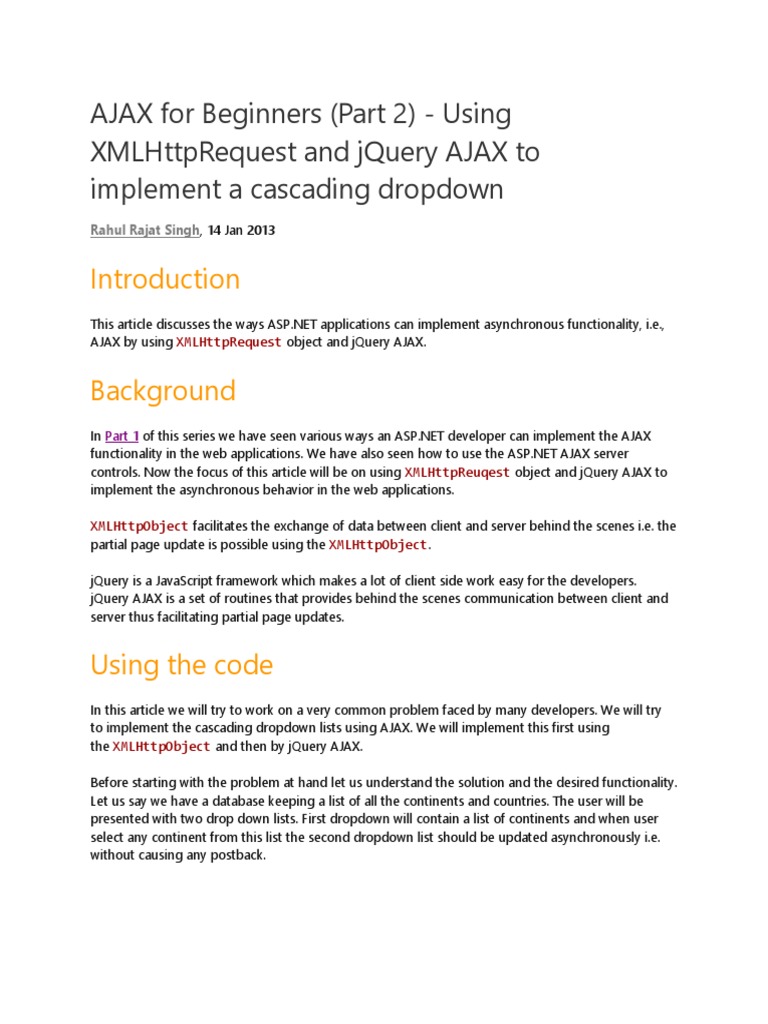 AJAX for Beginners (Part 2) - Using XMLHttpRequest and jQuery AJAX to implement a cascading dropdown

Rahul Rajat Singh, 14 Jan 2013

Introduction

This article discusses the ways ASP.NET applications can implement asynchronous functionality, i.e., AJAX by using XMLHttpRequest object and jQuery AJAX.

Background

In Part 1 of this series we have seen various ways an ASP.NET developer can implement the AJAX functionality in the web applications. We have also seen how to use the ASP.NET AJAX server controls. Now the focus of this article will be on using XMLHttpReuqest object and jQuery AJAX to implement the asynchronous behavior in the web applications.

XMLHttpObject facilitates the exchange of data between client and server behind the scenes i.e. the partial page update is possible using the XMLHttpObject.

jQuery is a JavaScript framework which makes a lot of client side work easy for the developers. jQuery AJAX is a set of routines that provides behind the scenes communication between client and server thus facilitating partial page updates.

Using the code

In this article we will try to work on a very common problem faced by many developers. We will try to implement the cascading dropdown lists using AJAX. We will implement this first using the XMLHttpObject and then by jQuery AJAX.

Before starting with the problem at hand let us understand the solution and the desired functionality. Let us say we have a database keeping a list of all the continents and countries. The user will be presented with two drop down lists. First dropdown will contain a list of continents and when user select any continent from this list the second dropdown list should be updated asynchronously i.e. without causing any postback.